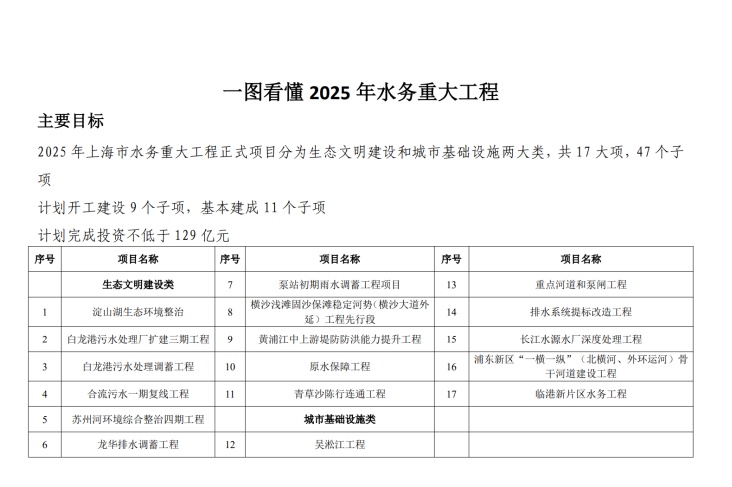 一图看懂2025年水务重大工程

主要目标

2025年上海市水务重大工程正式项目分为生态文明建设和城市基础设施两大类，共17大项，47个子项

计划开工建设9个子项，基本建成11个子项

计划完成投资不低于129亿元

| 序号 | 项目名称 | 序号 | 项目名称 | 序号 | 项目名称 |
|---|---|---|---|---|---|
|  | 生态文明建设类 | 7 | 泵站初期雨水调蓄工程项目 | 13 | 重点河道和泵闸工程 |
| 1 | 淀山湖生态环境整治 | 8 | 横沙浅滩固沙保滩稳定河势（横沙大道外延）工程先行段 | 14 | 排水系统提标改造工程 |
| 2 | 白龙港污水处理厂扩建三期工程 | 9 | 黄浦江中上游堤防防洪能力提升工程 | 15 | 长江水源水厂深度处理工程 |
| 3 | 白龙港污水处理调蓄工程 | 10 | 原水保障工程 | 16 | 浦东新区“一横一纵”（北横河、外环运河）骨干河道建设工程 |
| 4 | 合流污水一期复线工程 | 11 | 青草沙陈行连通工程 | 17 | 临港新片区水务工程 |
| 5 | 苏州河环境综合整治四期工程 |  | 城市基础设施类 |  |  |
| 6 | 龙华排水调蓄工程 | 12 | 吴淞江工程 |  |  |